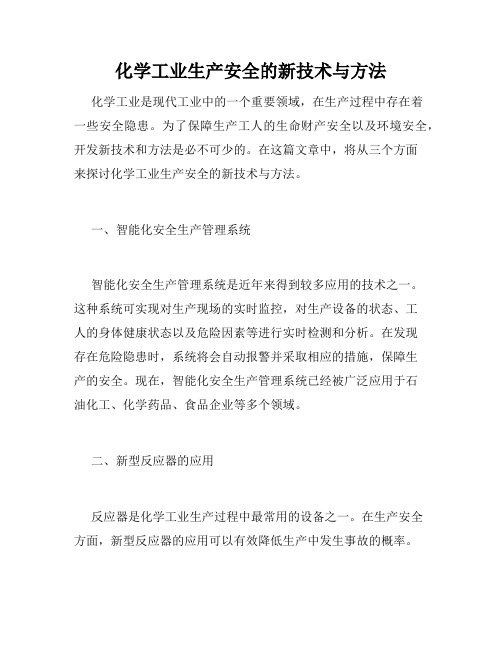 化学工业生产安全的新技术与方法

化学工业是现代工业中的一个重要领域，在生产过程中存在着一些安全隐患。为了保障生产工人的生命财产安全以及环境安全，开发新技术和方法是必不可少的。在这篇文章中，将从三个方面来探讨化学工业生产安全的新技术与方法。

一、智能化安全生产管理系统

智能化安全生产管理系统是近年来得到较多应用的技术之一。这种系统可实现对生产现场的实时监控，对生产设备的状态、工人的身体健康状态以及危险因素等进行实时检测和分析。在发现存在危险隐患时，系统将会自动报警并采取相应的措施，保障生产的安全。现在，智能化安全生产管理系统已经被广泛应用于石油化工、化学药品、食品企业等多个领域。

二、新型反应器的应用

反应器是化学工业生产过程中最常用的设备之一。在生产安全方面，新型反应器的应用可以有效降低生产中发生事故的概率。